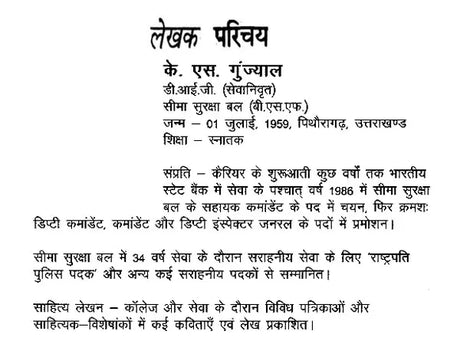 लेखक परिचय

के. एस. गुंज्याल
डी.आई.जी. (सेवानिवृत)
सीमा सुरक्षा बल (बी.एस.एफ.)
जन्म – 01 जुलाई, 1959, पिथौरागढ़, उत्तराखण्ड
शिक्षा – स्नातक

संप्रति – कैरियर के शुरूआती कुछ वर्षों तक भारतीय स्टेट बैंक में सेवा के पश्चात् वर्ष 1986 में सीमा सुरक्षा बल के सहायक कमांडेंट के पद में चयन, फिर क्रमशः डिप्टी कमांडेंट, कमांडेंट और डिप्टी इंस्पेक्टर जनरल के पदों में प्रमोशन।

सीमा सुरक्षा बल में 34 वर्ष सेवा के दौरान सराहनीय सेवा के लिए 'राष्ट्रपति पुलिस पदक' और अन्य कई सराहनीय पदकों से सम्मानित।

साहित्य लेखन – कॉलेज और सेवा के दौरान विविध पत्रिकाओं और साहित्यक–विशेषांकों में कई कविताएँ एवं लेख प्रकाशित।